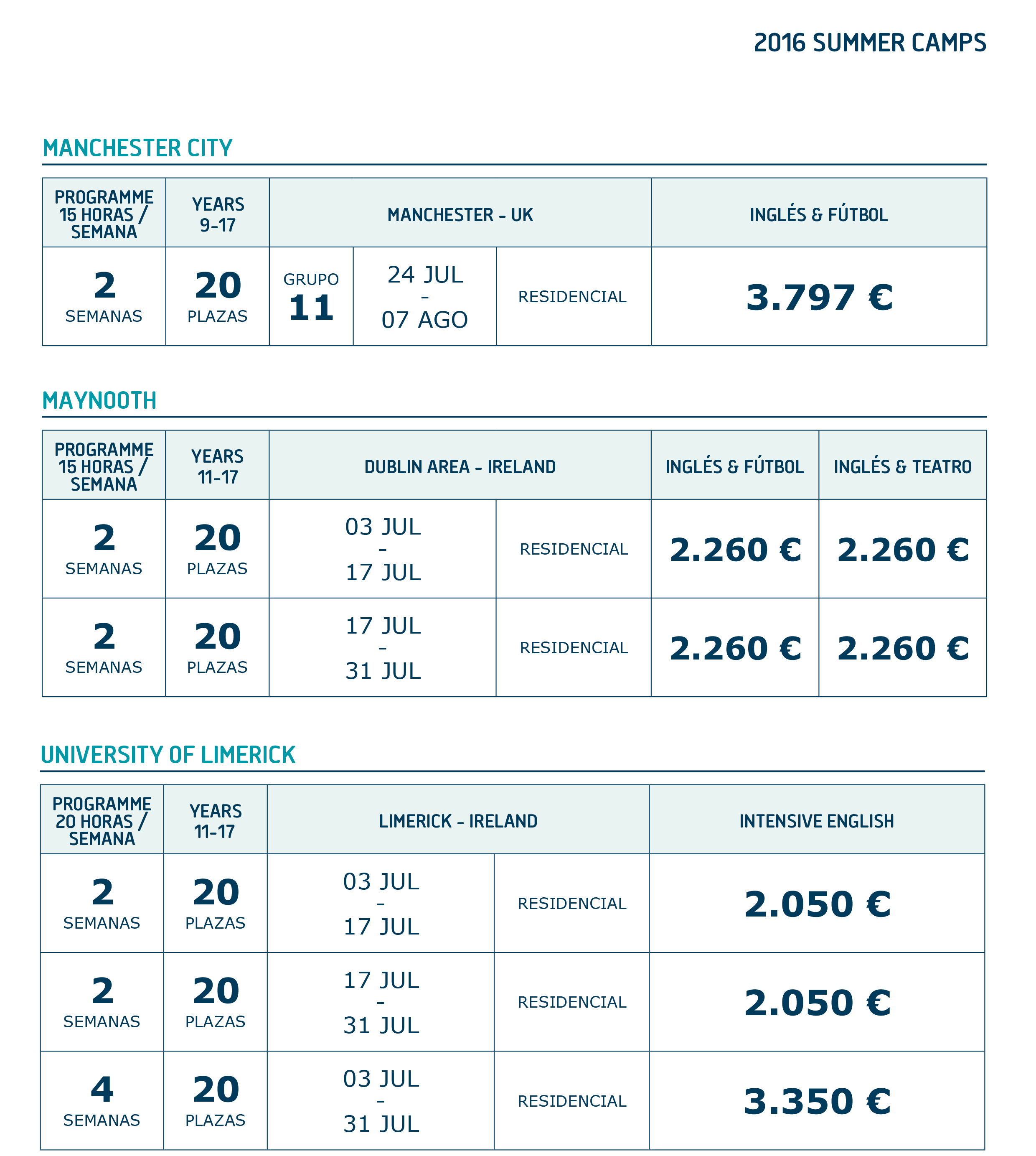 2016 SUMMER CAMPS

MANCHESTER CITY

| PROGRAMME 15 HORAS / SEMANA | YEARS 9-17 | MANCHESTER - UK | | | INGLÉS & FÚTBOL |
|---|---|---|---|---|---|
| 2 SEMANAS | 20 PLAZAS | GRUPO 11 | 24 JUL - 07 AGO | RESIDENCIAL | 3.797 € |

MAYNOOTH

| PROGRAMME 15 HORAS / SEMANA | YEARS 11-17 | DUBLIN AREA - IRELAND | | INGLÉS & FÚTBOL | INGLÉS & TEATRO |
|---|---|---|---|---|---|
| 2 SEMANAS | 20 PLAZAS | 03 JUL - 17 JUL | RESIDENCIAL | 2.260 € | 2.260 € |
| 2 SEMANAS | 20 PLAZAS | 17 JUL - 31 JUL | RESIDENCIAL | 2.260 € | 2.260 € |

UNIVERSITY OF LIMERICK

| PROGRAMME 20 HORAS / SEMANA | YEARS 11-17 | LIMERICK - IRELAND | | INTENSIVE ENGLISH |
|---|---|---|---|---|
| 2 SEMANAS | 20 PLAZAS | 03 JUL - 17 JUL | RESIDENCIAL | 2.050 € |
| 2 SEMANAS | 20 PLAZAS | 17 JUL - 31 JUL | RESIDENCIAL | 2.050 € |
| 4 SEMANAS | 20 PLAZAS | 03 JUL - 31 JUL | RESIDENCIAL | 3.350 € |